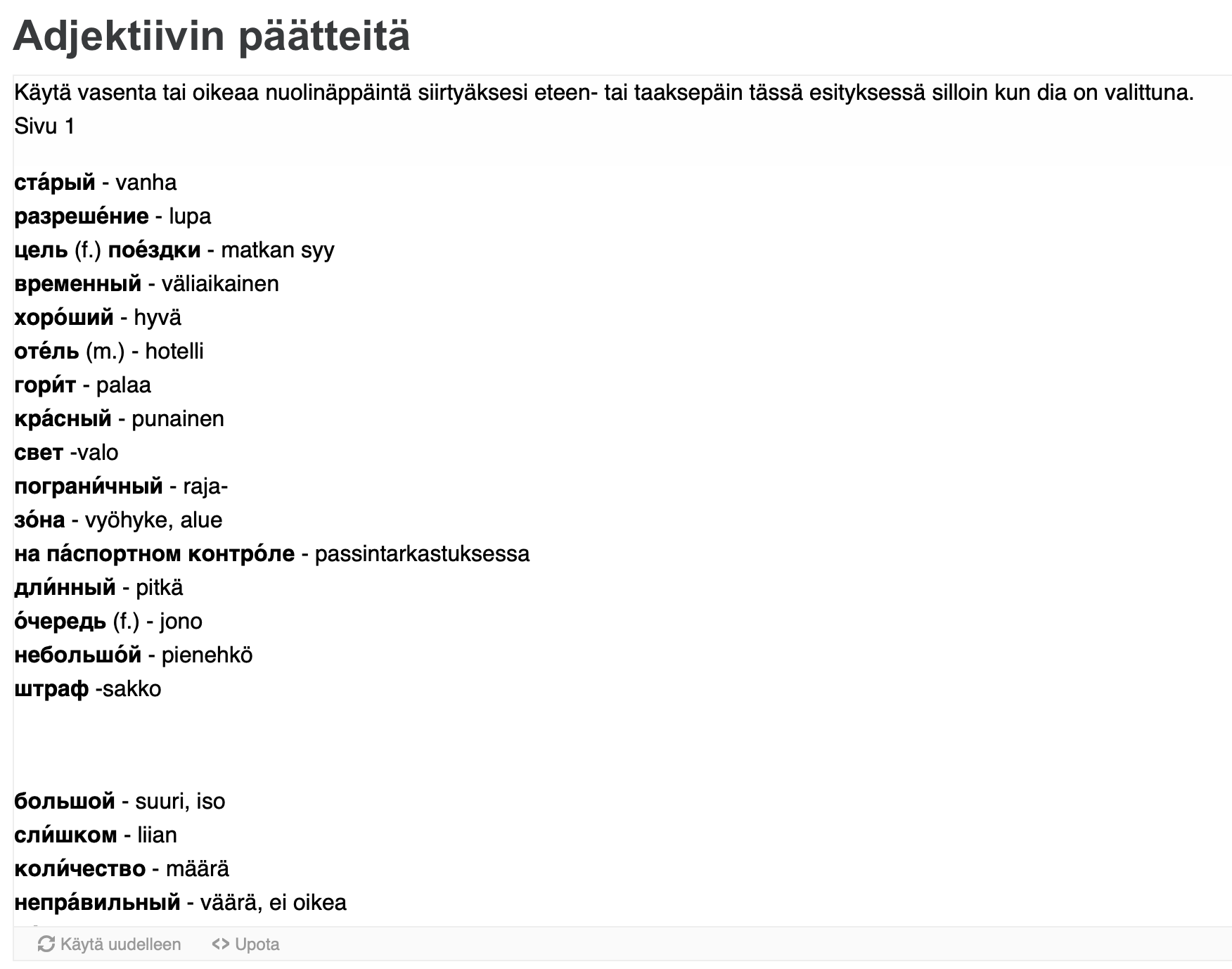 Adjektiivin päätteitä

Käytä vasenta tai oikeaa nuolinäppäintä siirtyäksesi eteen- tai taaksepäin tässä esityksessä silloin kun dia on valittuna.
Sivu 1

ста́рый - vanha
разреше́ние - lupa
цель (f.) пое́здки - matkan syy
временный - väliaikainen
хоро́ший - hyvä
оте́ль (m.) - hotelli
гори́т - palaa
кра́сный - punainen
свет -valo
пограни́чный - raja-
зо́на - vyöhyke, alue
на па́спортном контро́ле - passintarkastuksessa
дли́нный - pitkä
о́чередь (f.) - jono
небольшо́й - pienehkö
штраф -sakko

большой - suuri, iso
сли́шком - liian
коли́чество - määrä
непра́вильный - väärä, ei oikea

Käytä uudelleen
<> Upota